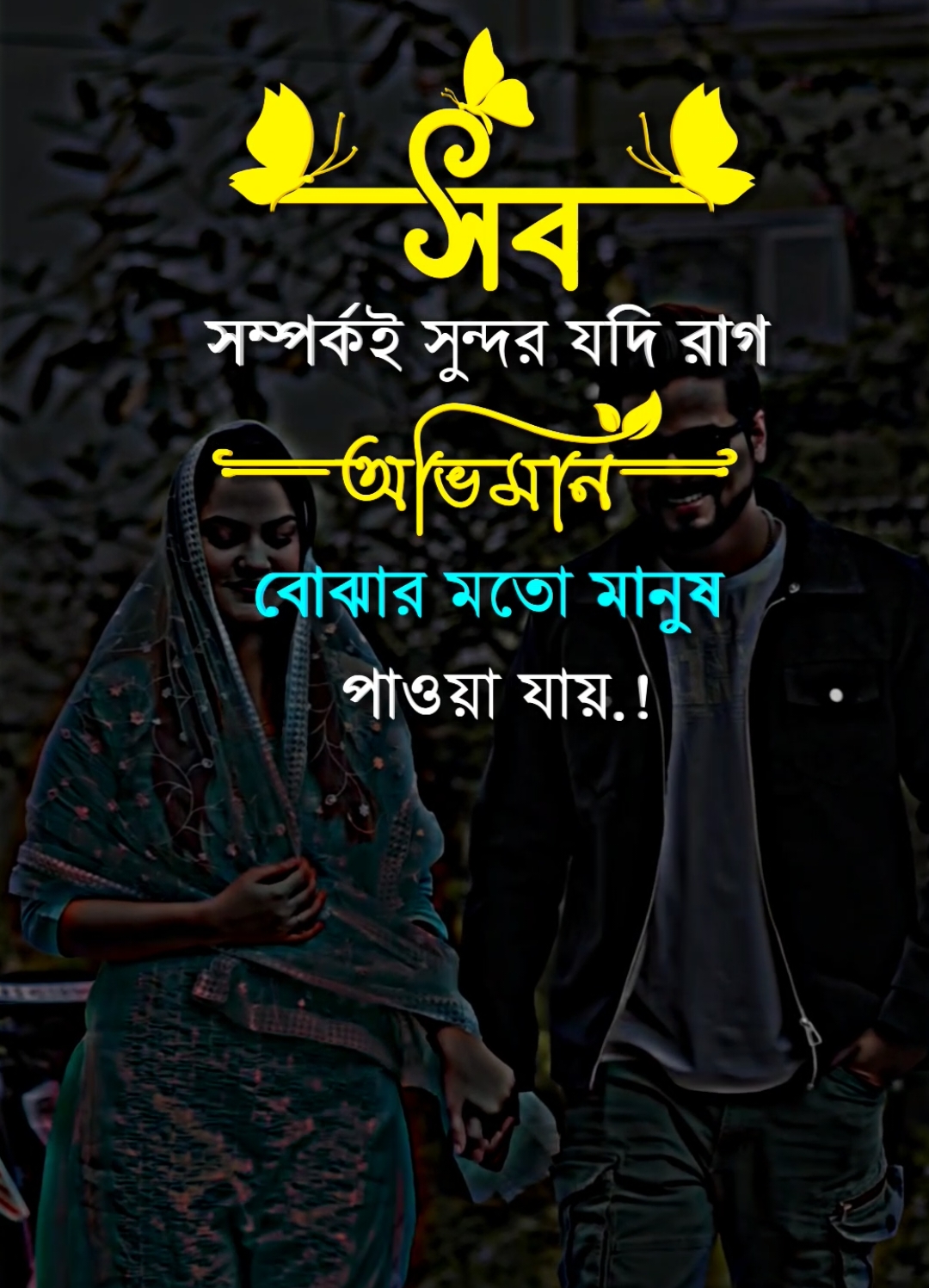 সব

সম্পর্কই সুন্দর যদি রাগ

অভিমান

বোঝার মতো মানুষ

পাওয়া যায়.!